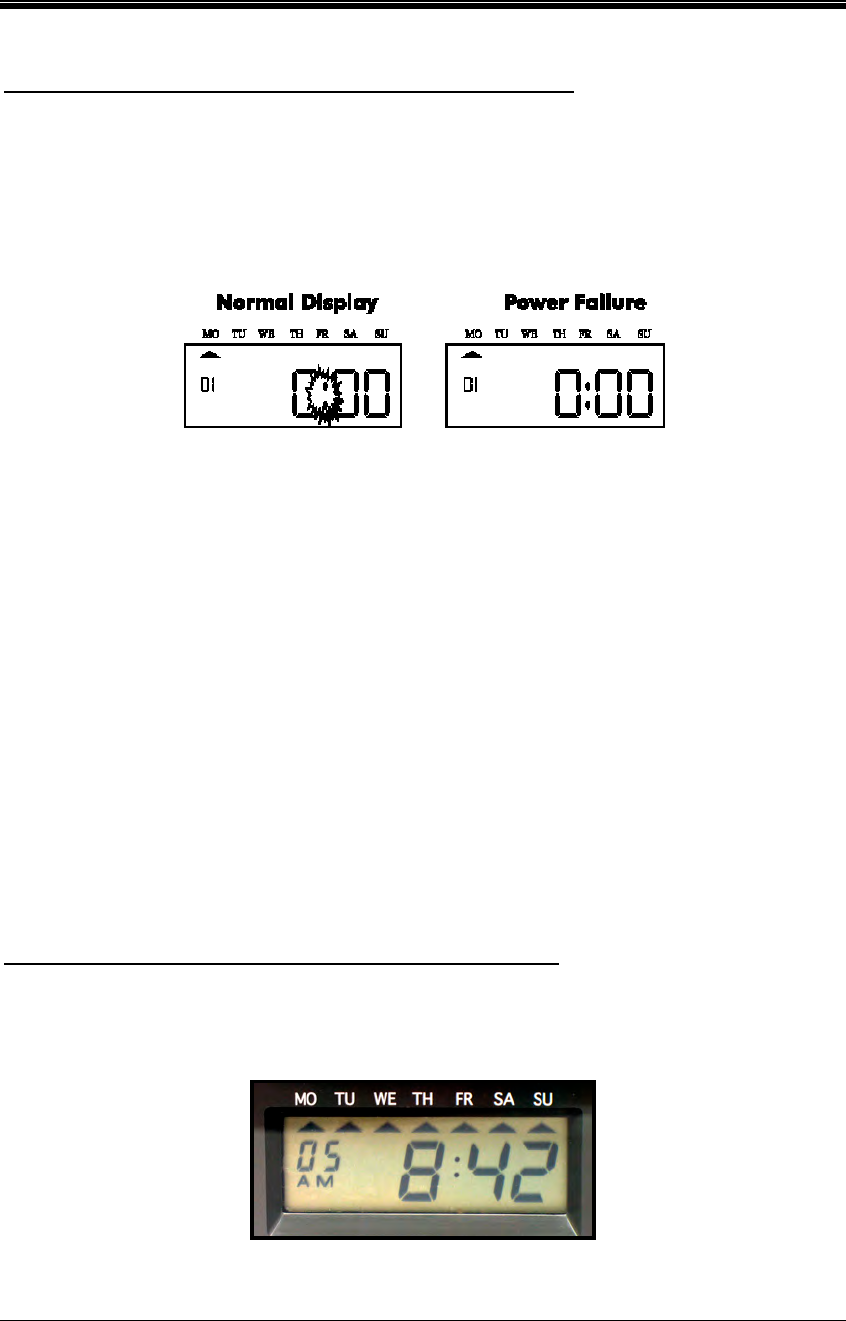 Normal Display

MO TU WE TH FR SA SU

01 0:00

Power Failure

MO TU WE TH FR SA SU

01 0:00

MO TU WE TH FR SA SU

05
AM

8:42